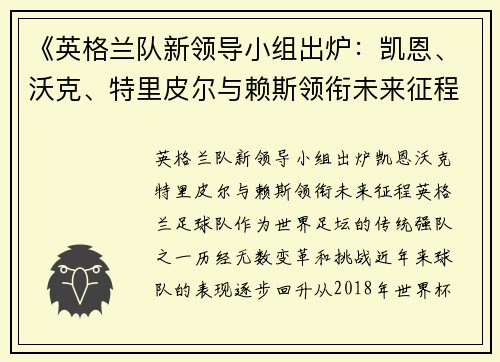 《英格兰队新领导小组出炉：凯恩、沃克、特里皮尔与赖斯领衔未来征程

英格兰队新领导小组出炉凯恩沃克特里皮尔与赖斯领衔未来征程英格兰足球队作为世界足坛的传统强队之一历经无数变革和挑战近年来球队的表现逐步回升从2018年世界杯